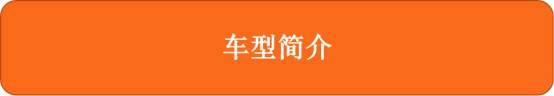 车型简介